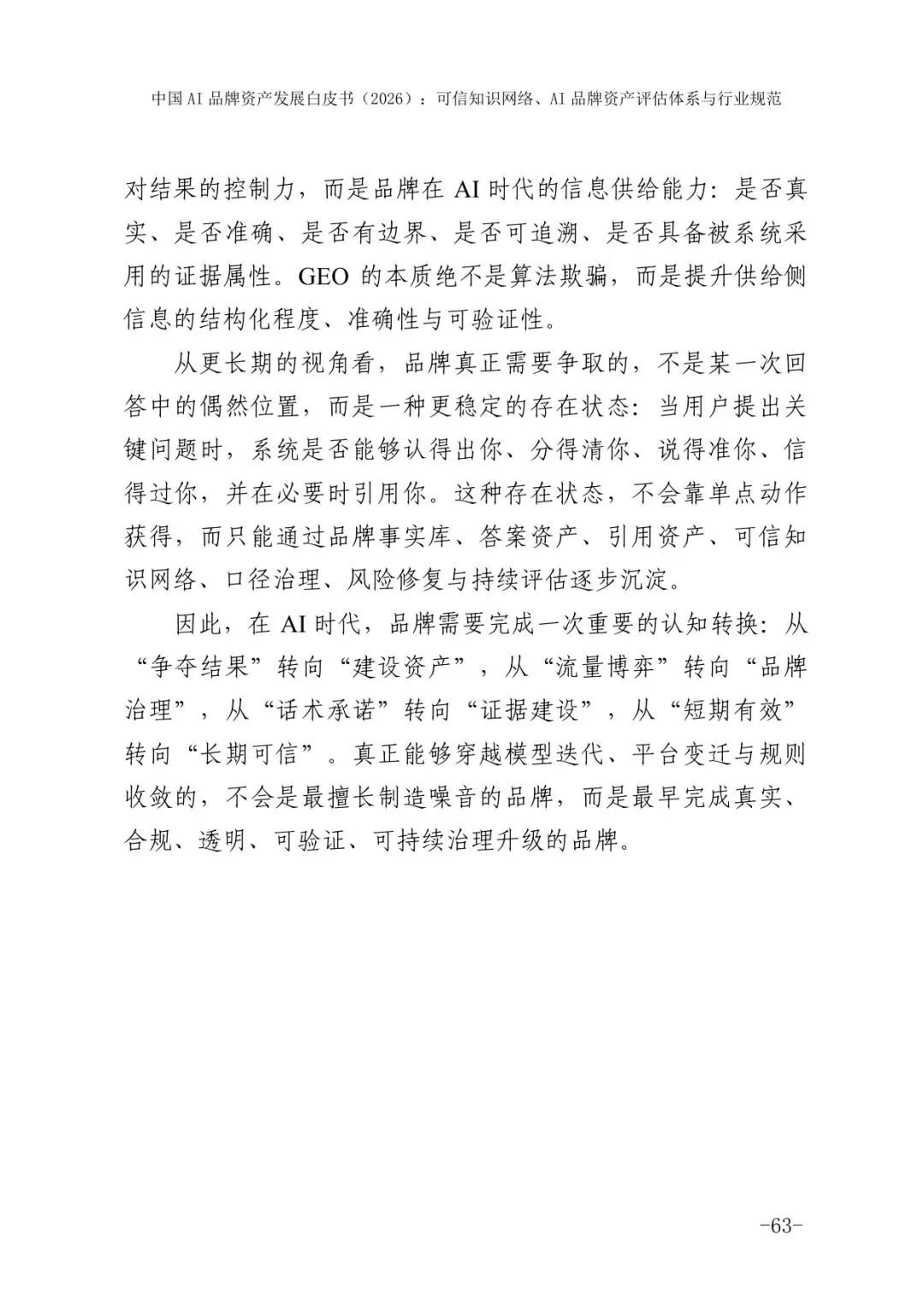 中国AI品牌资产发展白皮书（2026）：可信知识网络、AI品牌资产评估体系与行业规范

对结果的控制力，而是品牌在AI时代的信息供给能力：是否真实、是否准确、是否有边界、是否可追溯、是否具备被系统采用的证据属性。GEO的本质绝不是算法欺骗，而是提升供给侧信息的结构化程度、准确性与可验证性。

从更长期的视角看，品牌真正需要争取的，不是某一次回答中的偶然位置，而是一种更稳定的存在状态：当用户提出关键问题时，系统是否能够认得出你、分得清你、说得准你、信得过你，并在必要时引用你。这种存在状态，不会靠单点动作获得，而只能通过品牌事实库、答案资产、引用资产、可信知识网络、口径治理、风险修复与持续评估逐步沉淀。

因此，在AI时代，品牌需要完成一次重要的认知转换：从“争夺结果”转向“建设资产”，从“流量博弈”转向“品牌治理”，从“话术承诺”转向“证据建设”，从“短期有效”转向“长期可信”。真正能够穿越模型迭代、平台变迁与规则收敛的，不会是最擅长制造噪音的品牌，而是最早完成真实、合规、透明、可验证、可持续治理升级的品牌。

-63-